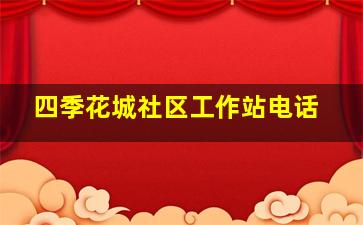 四季花城社区工作站电话